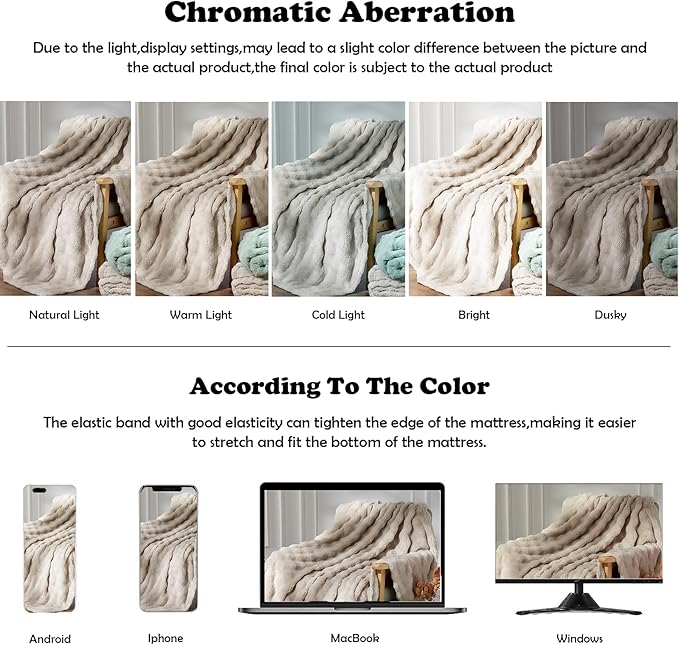 Chromatic Aberration

Due to the light,display settings,may lead to a slight color difference between the picture and the actual product,the final color is subject to the actual product

Natural Light

Warm Light

Cold Light

Bright

Dusky

According To The Color

The elastic band with good elasticity can tighten the edge of the mattress,making it easier to stretch and fit the bottom of the mattress.

Android

Iphone

MacBook

Windows